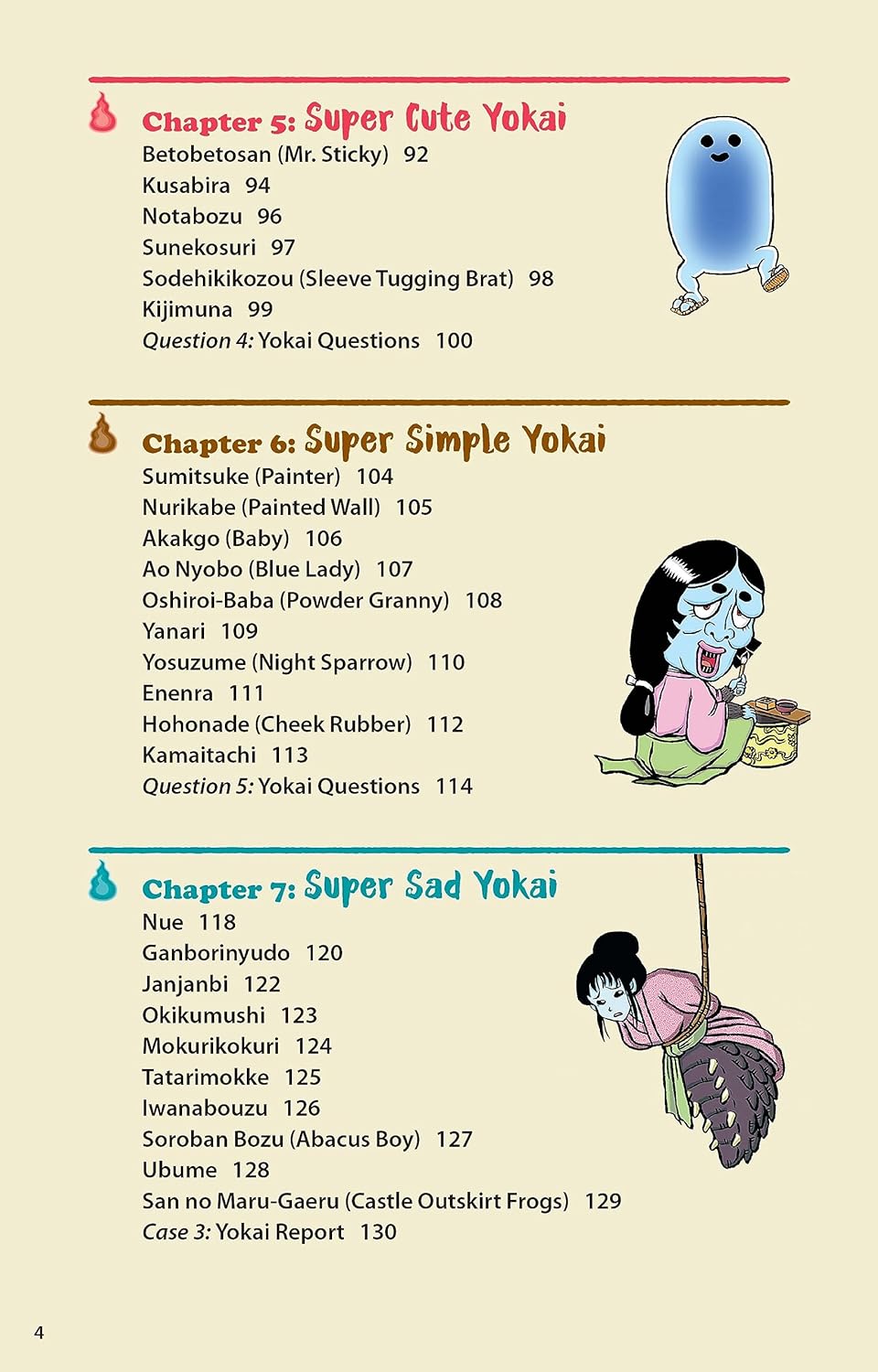 Chapter 5: Super Cute Yokai
Betobetosan (Mr. Sticky) 92
Kusabira 94
Notabozu 96
Sunekosuri 97
Sodehikikozou (Sleeve Tugging Brat) 98
Kijimuna 99
Question 4: Yokai Questions 100

Chapter 6: Super Simple Yokai
Sumitsuke (Painter) 104
Nurikabe (Painted Wall) 105
Akakgo (Baby) 106
Ao Nyobo (Blue Lady) 107
Oshiroi-Baba (Powder Granny) 108
Yanari 109
Yosuzume (Night Sparrow) 110
Enenra 111
Hohonade (Cheek Rubber) 112
Kamaitachi 113
Question 5: Yokai Questions 114

Chapter 7: Super Sad Yokai
Nue 118
Ganborinyudo 120
Janjanbi 122
Okikumushi 123
Mokurikokuri 124
Tatarimokke 125
Iwanabouzu 126
Soroban Bozu (Abacus Boy) 127
Ubume 128
San no Maru-Gaeru (Castle Outskirt Frogs) 129
Case 3: Yokai Report 130

4